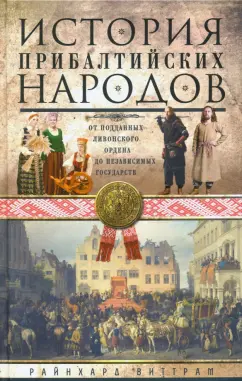 ИСТОРИЯ
ПРИБАЛТИЙСКИХ
НАРОДОВ

ОТ ПОДДАННЫХ ЛИВОНСКОГО ОРДЕНА ДО НЕЗАВИСИМЫХ ГОСУДАРСТВ

РАЙНХАРД ВИТТРАМ